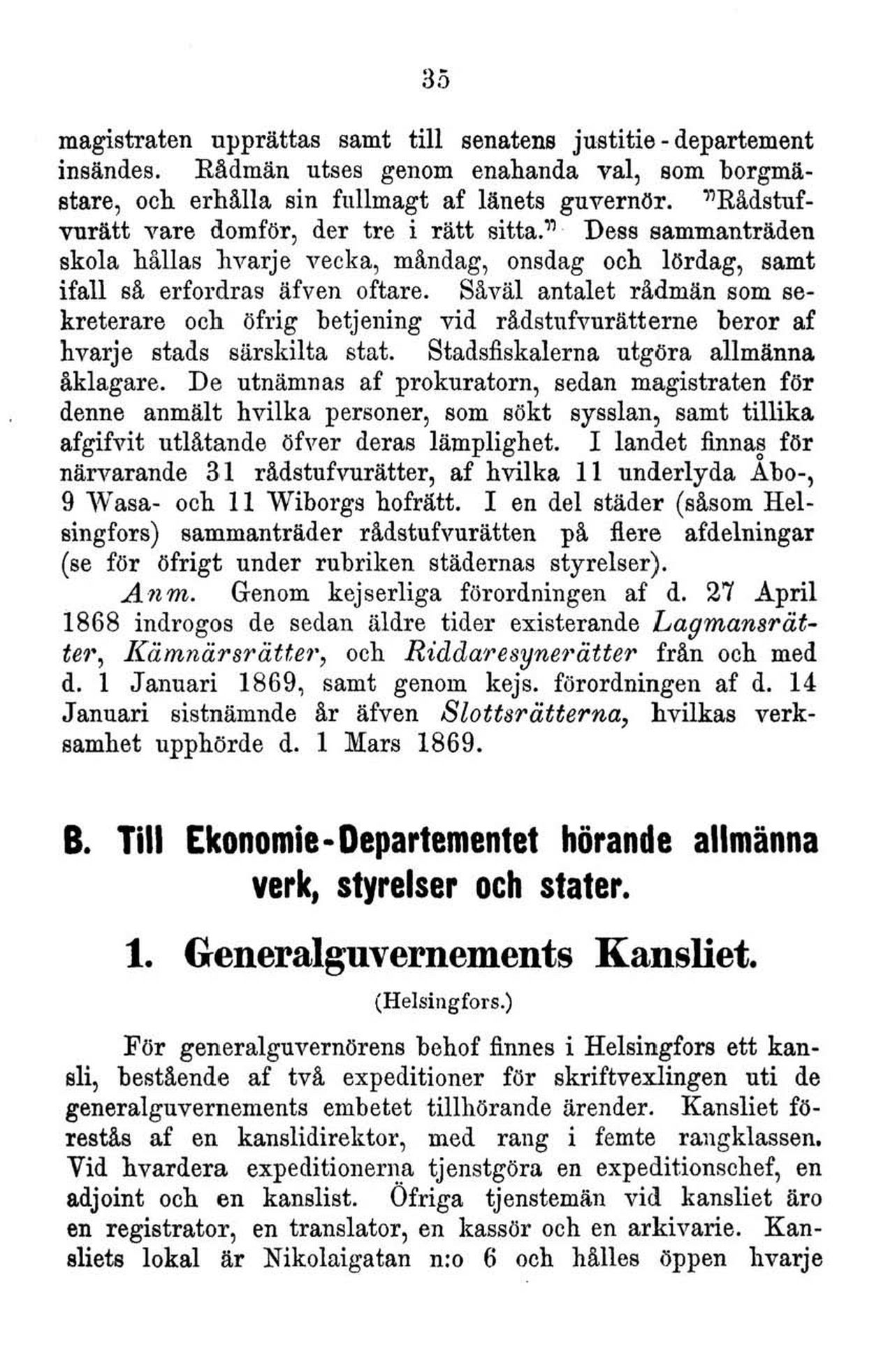 35

magistraten upprättas samt till senatens justitie-departement insändes. Rådmän utses genom enahanda val, som borgmästare, och erhålla sin fullmagt af länets guvernör. "Rådstufvurätt vare domför, der tre i rätt sitta." Dess sammanträden skola hållas hvarje vecka, måndag, onsdag och lördag, samt ifall så erfordras äfven oftare. Såväl antalet rådmän som sekreterare och öfrig betjening vid rådstufvurätterne beror af hvarje stads särskilta stat. Stadsfiskalerna utgöra allmänna åklagare. De utnämnas af prokuratorn, sedan magistraten för denne anmält hvilka personer, som sökt sysslan, samt tillika afgifvit utlåtande öfver deras lämplighet. I landet finnas för närvarande 31 rådstufvurätter, af hvilka 11 underlyda Åbo-, 9 Wasa- och 11 Wiborgs hofrätt. I en del städer (såsom Helsingfors) sammanträder rådstufvurätten på flere afdelningar (se för öfrigt under rubriken städernas styrelser).

Anm. Genom kejserliga förordningen af d. 27 April 1868 indrogos de sedan äldre tider existerande Lagmansrätter, Kämnärsrätter, och Riddaresynerätter från och med d. 1 Januari 1869, samt genom kejs. förordningen af d. 14 Januari sistnämnde år äfven Slottsrätterna, hvilkas verksamhet upphörde d. 1 Mars 1869.

B. Till Ekonomie-Departementet hörande allmänna verk, styrelser och stater.

1. Generalguvernements Kansliet.

(Helsingfors.)

För generalguvernörens behof finnes i Helsingfors ett kansli, bestående af två expeditioner för skriftvexlingen uti de generalguvernements embetet tillhörande ärender. Kansliet förestås af en kanslidirektor, med rang i femte rangklassen. Vid hvardera expeditionerna tjenstgöra en expeditionschef, en adjoint och en kanslist. Öfriga tjenstemän vid kansliet äro en registrator, en translator, en kassör och en arkivarie. Kansliets lokal är Nikolaigatan n:o 6 och hålles öppen hvarje